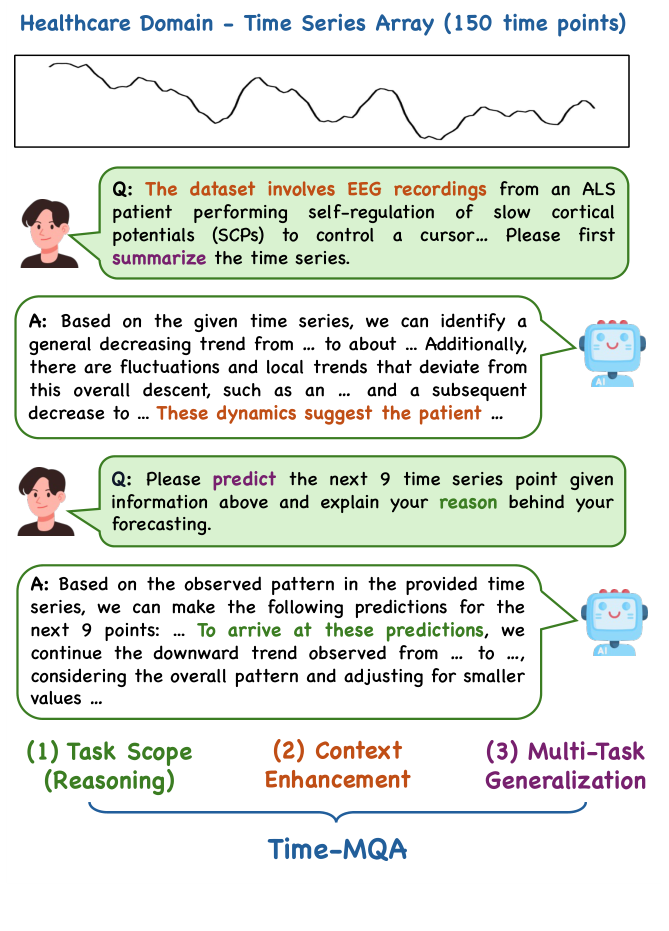 Healthcare Domain - Time Series Array (150 time points)

Q: The dataset involves EEG recordings from an ALS patient performing self-regulation of slow cortical potentials (SCPs) to control a cursor… Please first summarize the time series.

A: Based on the given time series, we can identify a general decreasing trend from … to about … Additionally, there are fluctuations and local trends that deviate from this overall descent, such as an … and a subsequent decrease to … These dynamics suggest the patient …

AI

Q: Please predict the next 9 time series point given information above and explain your reason behind your forecasting.

A: Based on the observed pattern in the provided time series, we can make the following predictions for the next 9 points: … To arrive at these predictions, we continue the downward trend observed from … to …, considering the overall pattern and adjusting for smaller values …

AI

(1) Task Scope (Reasoning)

(2) Context Enhancement

(3) Multi-Task Generalization

Time-MQA